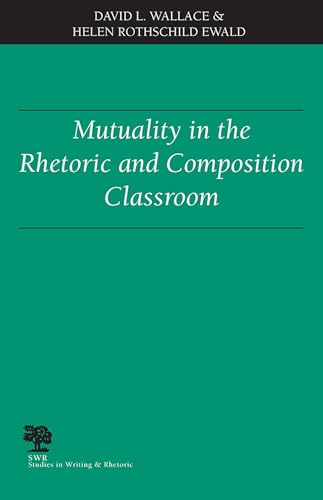 DAVID L. WALLACE &
HELEN ROTHSCHILD EWALD

Mutuality in the Rhetoric and Composition Classroom

SWR
Studies in Writing & Rhetoric